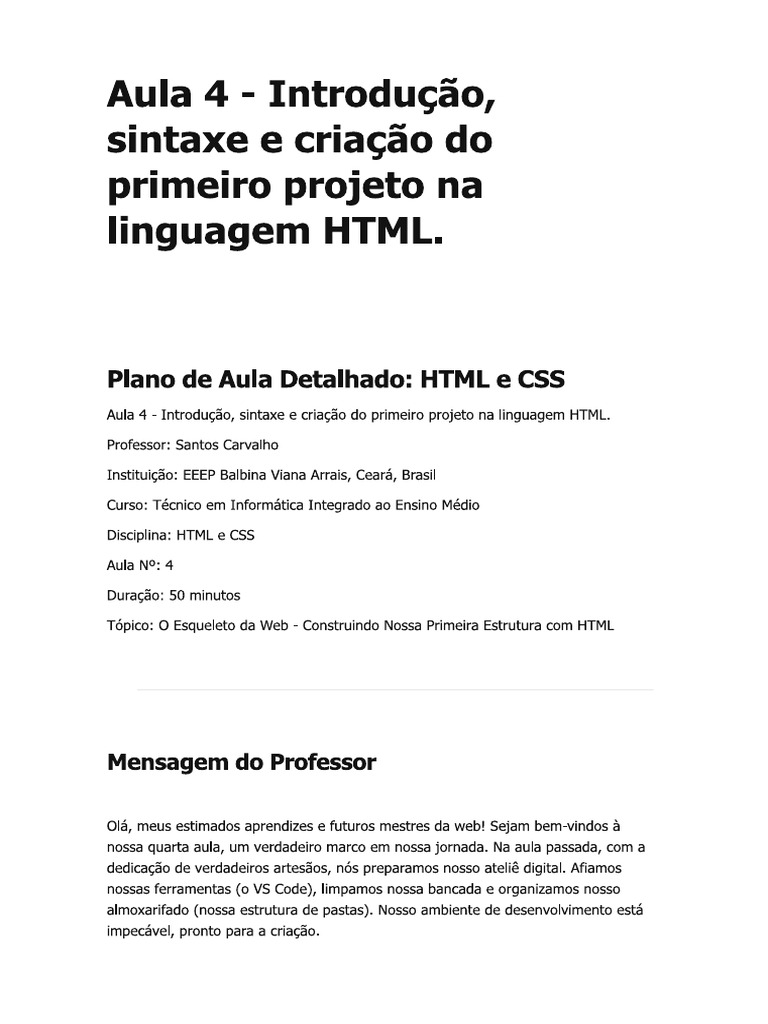 Aula 4 - Introdução, sintaxe e criação do primeiro projeto na linguagem HTML.

Plano de Aula Detalhado: HTML e CSS

Aula 4 - Introdução, sintaxe e criação do primeiro projeto na linguagem HTML.

Professor: Santos Carvalho

Instituição: EEEP Balbina Viana Arrais, Ceará, Brasil

Curso: Técnico em Informática Integrado ao Ensino Médio

Disciplina: HTML e CSS

Aula Nº: 4

Duração: 50 minutos

Tópico: O Esqueleto da Web - Construindo Nossa Primeira Estrutura com HTML

Mensagem do Professor

Olá, meus estimados aprendizes e futuros mestres da web! Sejam bem-vindos à nossa quarta aula, um verdadeiro marco em nossa jornada. Na aula passada, com a dedicação de verdadeiros artesãos, nós preparamos nosso ateliê digital. Afiamos nossas ferramentas (o VS Code), limpamos nossa bancada e organizamos nosso almoxarifado (nossa estrutura de pastas). Nosso ambiente de desenvolvimento está impecável, pronto para a criação.